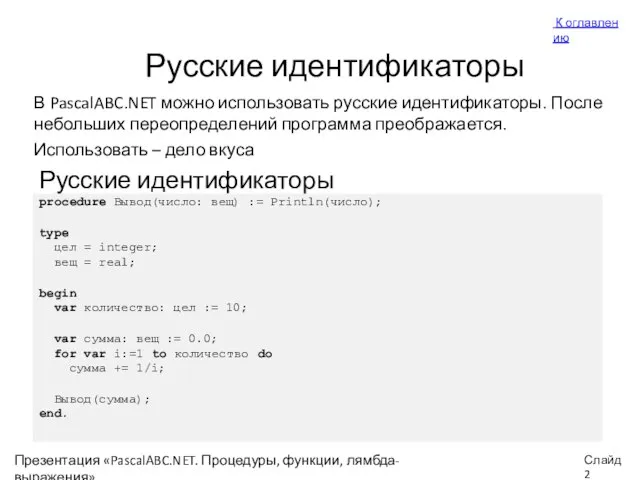 К оглавлению

Русские идентификаторы

В PascalABC.NET можно использовать русские идентификаторы. После небольших переопределений программа преображается.

Использовать – дело вкуса

Русские идентификаторы

procedure Вывод(число: вещ) := Println(число);

type
  цел = integer;
  вещ = real;

begin
  var количество: цел := 10;

  var сумма: вещ := 0.0;
  for var i:=1 to количество do
    сумма += 1/i;

  Вывод(сумма);
end.

Презентация «PascalABC.NET. Процедуры, функции, лямбда-выражения»

Слайд 2